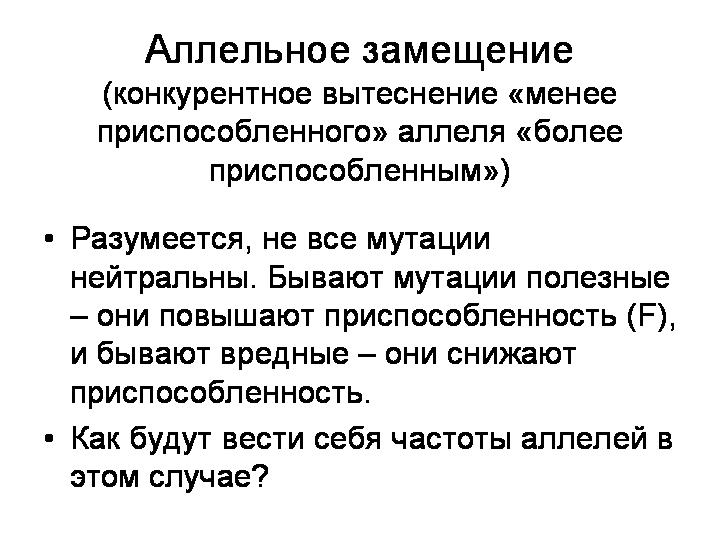 Аллельное замещение
(конкурентное вытеснение «менее приспособленного» аллеля «более приспособленным»)

• Разумеется, не все мутации нейтральны. Бывают мутации полезные – они повышают приспособленность (F), и бывают вредные – они снижают приспособленность.

• Как будут вести себя частоты аллелей в этом случае?